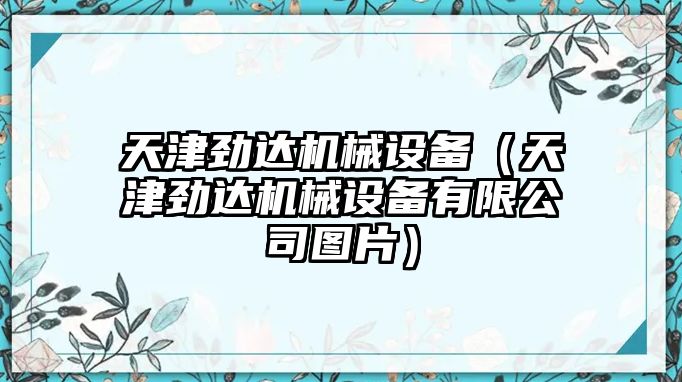 天津劲达机械设备（天津劲达机械设备有限公司图片）